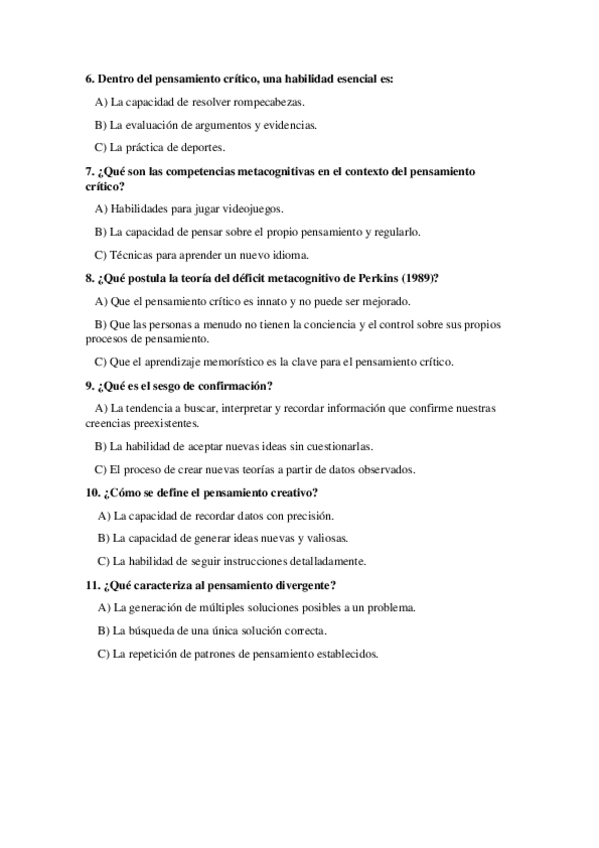 6. Dentro del pensamiento crítico, una habilidad esencial es:

A) La capacidad de resolver rompecabezas.

B) La evaluación de argumentos y evidencias.

C) La práctica de deportes.

7. ¿Qué son las competencias metacognitivas en el contexto del pensamiento crítico?

A) Habilidades para jugar videojuegos.

B) La capacidad de pensar sobre el propio pensamiento y regularlo.

C) Técnicas para aprender un nuevo idioma.

8. ¿Qué postula la teoría del déficit metacognitivo de Perkins (1989)?

A) Que el pensamiento crítico es innato y no puede ser mejorado.

B) Que las personas a menudo no tienen la conciencia y el control sobre sus propios procesos de pensamiento.

C) Que el aprendizaje memorístico es la clave para el pensamiento crítico.

9. ¿Qué es el sesgo de confirmación?

A) La tendencia a buscar, interpretar y recordar información que confirme nuestras creencias preexistentes.

B) La habilidad de aceptar nuevas ideas sin cuestionarlas.

C) El proceso de crear nuevas teorías a partir de datos observados.

10. ¿Cómo se define el pensamiento creativo?

A) La capacidad de recordar datos con precisión.

B) La capacidad de generar ideas nuevas y valiosas.

C) La habilidad de seguir instrucciones detalladamente.

11. ¿Qué caracteriza al pensamiento divergente?

A) La generación de múltiples soluciones posibles a un problema.

B) La búsqueda de una única solución correcta.

C) La repetición de patrones de pensamiento establecidos.